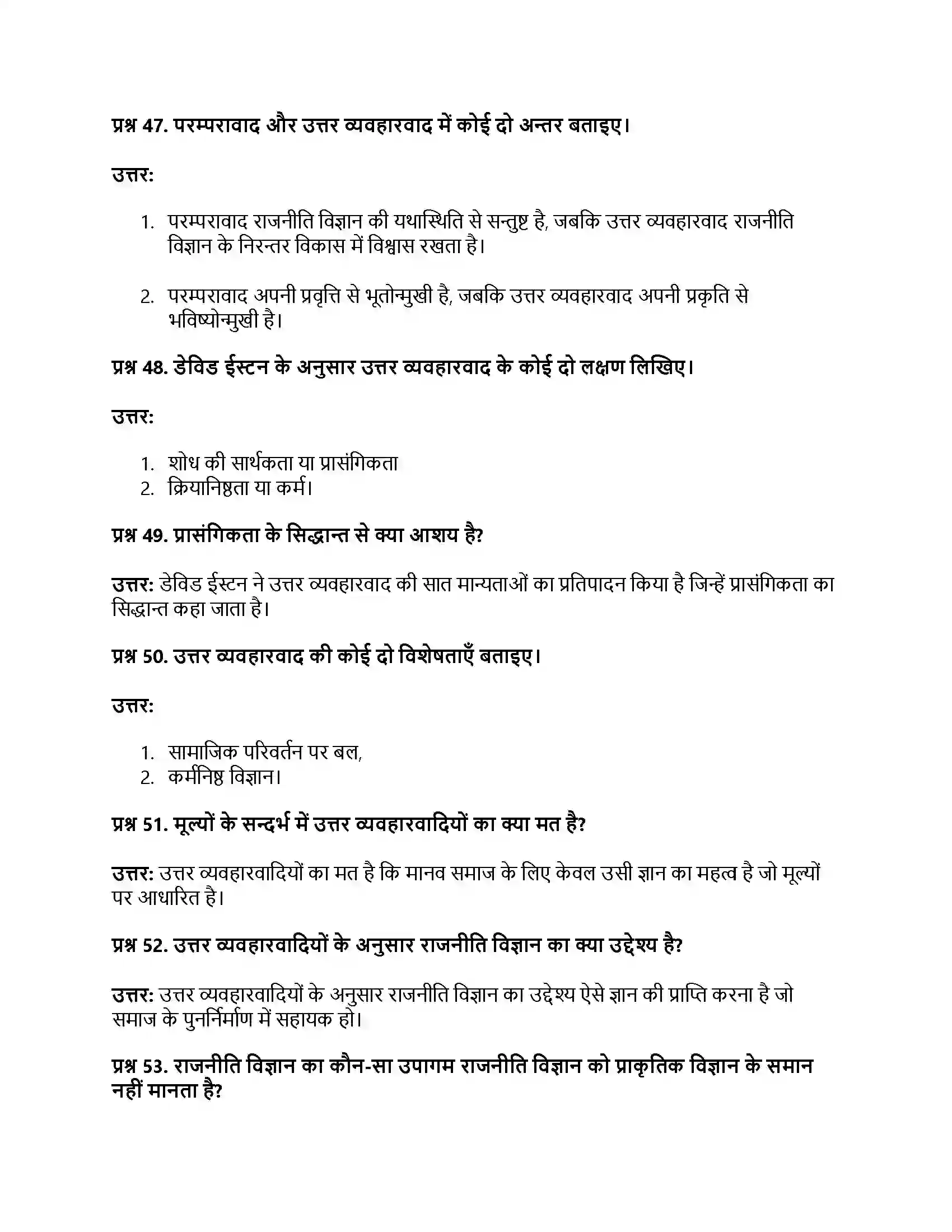 प्रश्न 47. परम्परावाद और उत्तर व्यवहारवाद में कोई दो अन्तर बताइए।

उत्तर:

1. परम्परावाद राजनीति विज्ञान की यथास्थिति से सन्तुष्ट है, जबकि उत्तर व्यवहारवाद राजनीति विज्ञान के निरन्तर विकास में विश्वास रखता है।

2. परम्परावाद अपनी प्रवृत्ति से भूतोन्मुखी है, जबकि उत्तर व्यवहारवाद अपनी प्रकृति से भविष्योन्मुखी है।

प्रश्न 48. डेविड ईस्टन के अनुसार उत्तर व्यवहारवाद के कोई दो लक्षण लिखिए।

उत्तर:

1. शोध की सार्थकता या प्रासंगिकता
2. क्रियानिष्ठता या कर्म।

प्रश्न 49. प्रासंगिकता के सिद्धान्त से क्या आशय है?

उत्तर: डेविड ईस्टन ने उत्तर व्यवहारवाद की सात मान्यताओं का प्रतिपादन किया है जिन्हें प्रासंगिकता का सिद्धान्त कहा जाता है।

प्रश्न 50. उत्तर व्यवहारवाद की कोई दो विशेषताएँ बताइए।

उत्तर:

1. सामाजिक परिवर्तन पर बल,
2. कर्मनिष्ठ विज्ञान।

प्रश्न 51. मूल्यों के सन्दर्भ में उत्तर व्यवहारवादियों का क्या मत है?

उत्तर: उत्तर व्यवहारवादियों का मत है कि मानव समाज के लिए केवल उसी ज्ञान का महत्व है जो मूल्यों पर आधारित है।

प्रश्न 52. उत्तर व्यवहारवादियों के अनुसार राजनीति विज्ञान का क्या उद्देश्य है?

उत्तर: उत्तर व्यवहारवादियों के अनुसार राजनीति विज्ञान का उद्देश्य ऐसे ज्ञान की प्राप्ति करना है जो समाज के पुनर्निर्माण में सहायक हो।

प्रश्न 53. राजनीति विज्ञान का कौन-सा उपागम राजनीति विज्ञान को प्राकृतिक विज्ञान के समान नहीं मानता है?